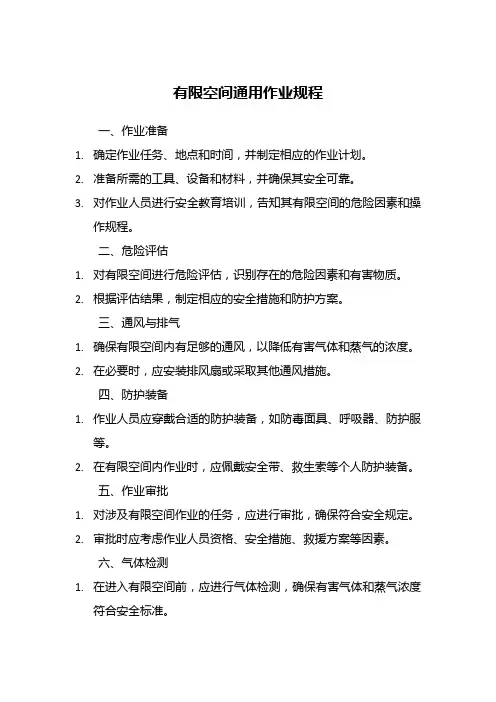 有限空间通用作业规程

一、作业准备

1. 确定作业任务、地点和时间，并制定相应的作业计划。

2. 准备所需的工具、设备和材料，并确保其安全可靠。

3. 对作业人员进行安全教育培训，告知其有限空间的危险因素和操作规程。

二、危险评估

1. 对有限空间进行危险评估，识别存在的危险因素和有害物质。

2. 根据评估结果，制定相应的安全措施和防护方案。

三、通风与排气

1. 确保有限空间内有足够的通风，以降低有害气体和蒸气的浓度。

2. 在必要时，应安装排风扇或采取其他通风措施。

四、防护装备

1. 作业人员应穿戴合适的防护装备，如防毒面具、呼吸器、防护服等。

2. 在有限空间内作业时，应佩戴安全带、救生索等个人防护装备。

五、作业审批

1. 对涉及有限空间作业的任务，应进行审批，确保符合安全规定。

2. 审批时应考虑作业人员资格、安全措施、救援方案等因素。

六、气体检测

1. 在进入有限空间前，应进行气体检测，确保有害气体和蒸气浓度符合安全标准。